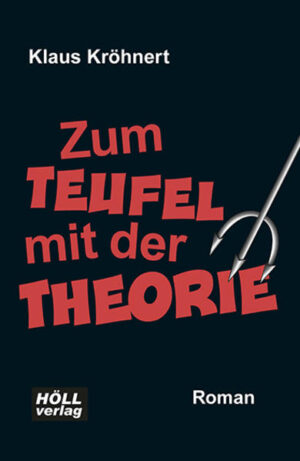 Klaus Kröhnert

Zum
TEUFEL
mit der
THEORIE

HÖLL
verlag

Roman